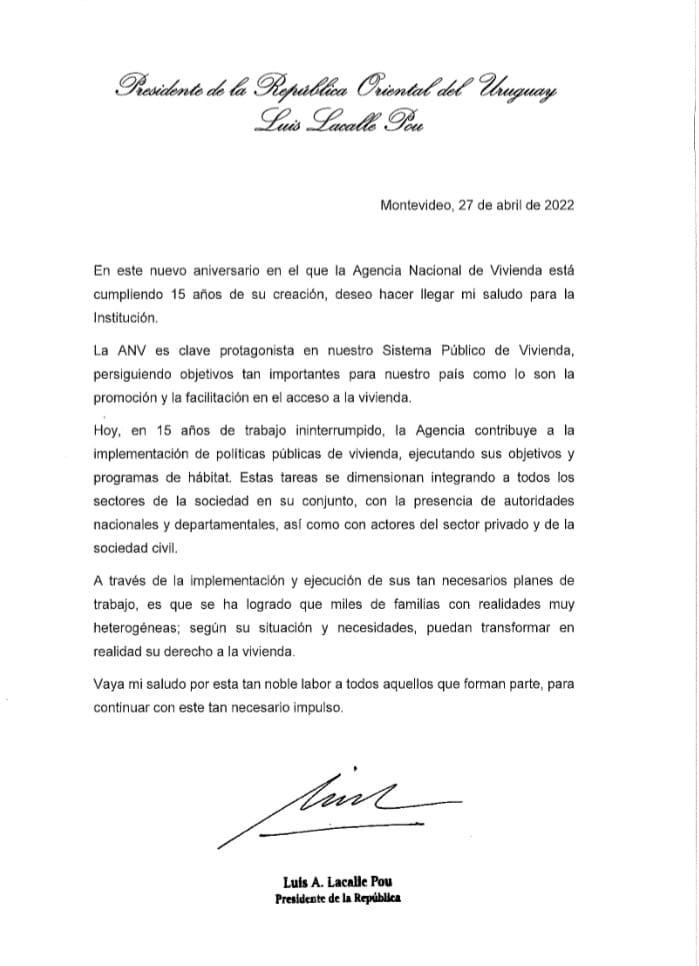 Presidente de la República Oriental del Uruguay
Luis Lacalle Pou

Montevideo, 27 de abril de 2022

En este nuevo aniversario en el que la Agencia Nacional de Vivienda está cumpliendo 15 años de su creación, deseo hacer llegar mi saludo para la Institución.

La ANV es clave protagonista en nuestro Sistema Público de Vivienda, persiguiendo objetivos tan importantes para nuestro país como lo son la promoción y la facilitación en el acceso a la vivienda.

Hoy, en 15 años de trabajo ininterrumpido, la Agencia contribuye a la implementación de políticas públicas de vivienda, ejecutando sus objetivos y programas de hábitat. Estas tareas se dimensionan integrando a todos los sectores de la sociedad en su conjunto, con la presencia de autoridades nacionales y departamentales, así como con actores del sector privado y de la sociedad civil.

A través de la implementación y ejecución de sus tan necesarios planes de trabajo, es que se ha logrado que miles de familias con realidades muy heterogéneas; según su situación y necesidades, puedan transformar en realidad su derecho a la vivienda.

Vaya mi saludo por esta tan noble labor a todos aquellos que forman parte, para continuar con este tan necesario impulso.

Luis A. Lacalle Pou
Presidente de la República